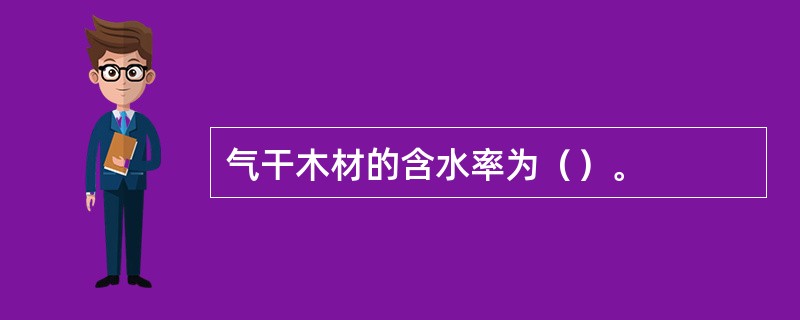 气干木材的含水率为（）。